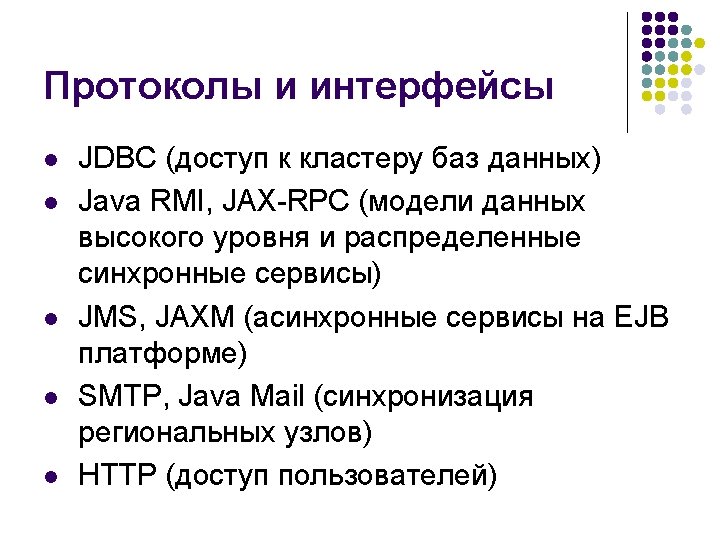 Протоколы и интерфейсы

• JDBC (доступ к кластеру баз данных)
• Java RMI, JAX-RPC (модели данных высокого уровня и распределенные синхронные сервисы)
• JMS, JAXM (асинхронные сервисы на EJB платформе)
• SMTP, Java Mail (синхронизация региональных узлов)
• HTTP (доступ пользователей)